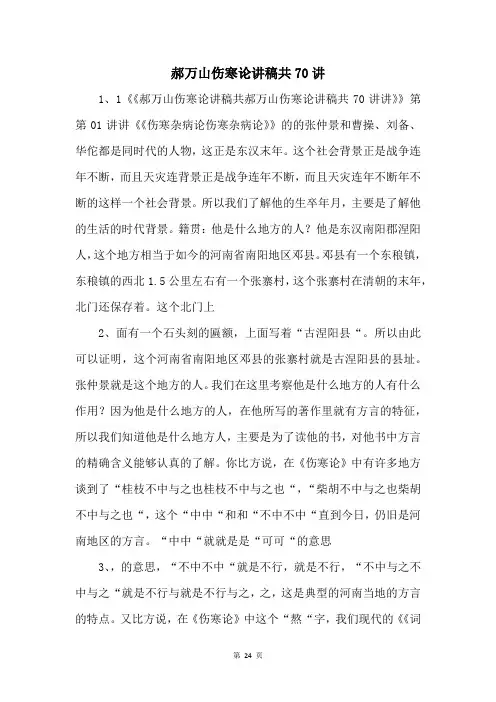 郝万山伤寒论讲稿共70讲

1、1《《郝万山伤寒论讲稿共郝万山伤寒论讲稿共 70 讲讲》》第第 01 讲讲《《伤寒杂病论伤寒杂病论》》的的张仲景和曹操、刘备、华佗都是同时代的人物，这正是东汉末年。这个社会背景正是战争连年不断，而且天灾连背景正是战争连年不断，而且天灾连年不断年不断的这样一个社会背景。所以我们了解他的生卒年月，主要是了解他的生活的时代背景。籍贯：他是什么地方的人？他是东汉南阳郡涅阳人，这个地方相当于如今的河南省南阳地区邓县。邓县有一个东稂镇，东稂镇的西北 1.5 公里左右有一个张寨村，这个张寨村在清朝的末年，北门还保存着。这个北门上

2、面有一个石头刻的匾额，上面写着“古涅阳县“。所以由此可以证明，这个河南省南阳地区邓县的张寨村就是古涅阳县的县址。张仲景就是这个地方的人。我们在这里考察他是什么地方的人有什么作用？因为他是什么地方的人，在他所写的著作里就有方言的特征，所以我们知道他是什么地方人，主要是为了读他的书，对他书中方言的精确含义能够认真的了解。你比方说，在《伤寒论》中有许多地方谈到了“桂枝不中与之也桂枝不中与之也“，“柴胡不中与之也柴胡不中与之也“，这个“中中“和和“不中不中“直到今日，仍旧是河南地区的方言。“中中“就就是是“可可“的意思

3、，的意思，“不中不中“就是不行，就是不行，“不中与之不中与之“就是不行与就是不行与之，之，这是典型的河南当地的方言的特点。又比方说，在《伤寒论》中这个“熬“字，我们现代的《《词

第 24 页